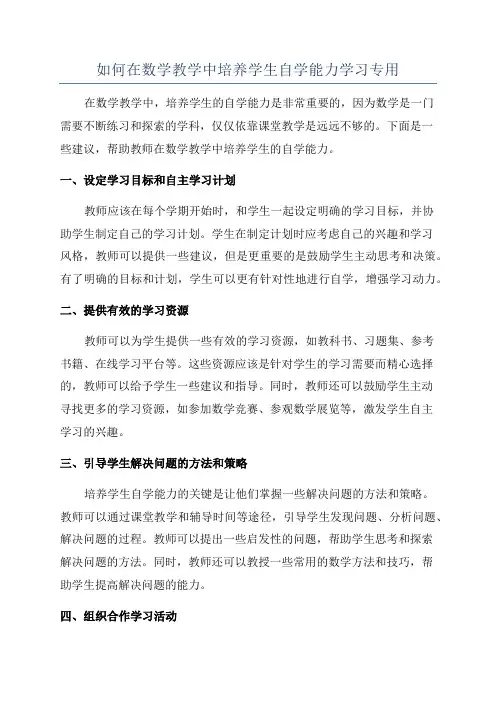 如何在数学教学中培养学生自学能力学习专用

在数学教学中，培养学生的自学能力是非常重要的，因为数学是一门需要不断练习和探索的学科，仅仅依靠课堂教学是远远不够的。下面是一些建议，帮助教师在数学教学中培养学生的自学能力。

一、设定学习目标和自主学习计划

教师应该在每个学期开始时，和学生一起设定明确的学习目标，并协助学生制定自己的学习计划。学生在制定计划时应考虑自己的兴趣和学习风格，教师可以提供一些建议，但是更重要的是鼓励学生主动思考和决策。有了明确的目标和计划，学生可以更有针对性地进行自学，增强学习动力。

二、提供有效的学习资源

教师可以为学生提供一些有效的学习资源，如教科书、习题集、参考书籍、在线学习平台等。这些资源应该是针对学生的学习需要而精心选择的，教师可以给予学生一些建议和指导。同时，教师还可以鼓励学生主动寻找更多的学习资源，如参加数学竞赛、参观数学展览等，激发学生自主学习的兴趣。

三、引导学生解决问题的方法和策略

培养学生自学能力的关键是让他们掌握一些解决问题的方法和策略。教师可以通过课堂教学和辅导时间等途径，引导学生发现问题、分析问题、解决问题的过程。教师可以提出一些启发性的问题，帮助学生思考和探索解决问题的方法。同时，教师还可以教授一些常用的数学方法和技巧，帮助学生提高解决问题的能力。

四、组织合作学习活动